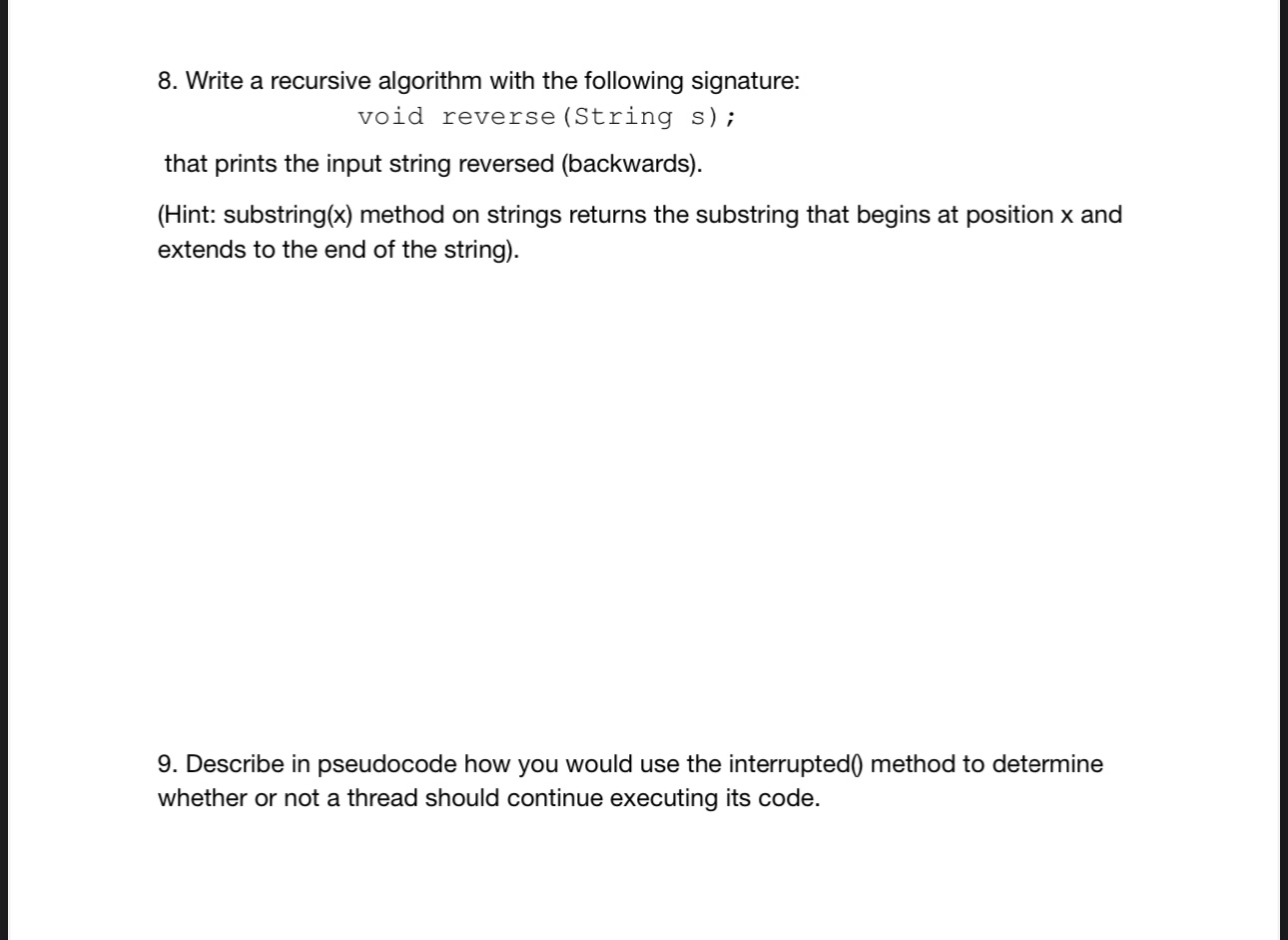 8. Write a recursive algorithm with the following signature:

void reverse(String s);

that prints the input string reversed (backwards).

(Hint: substring(x) method on strings returns the substring that begins at position x and extends to the end of the string).

9. Describe in pseudocode how you would use the interrupted() method to determine whether or not a thread should continue executing its code.